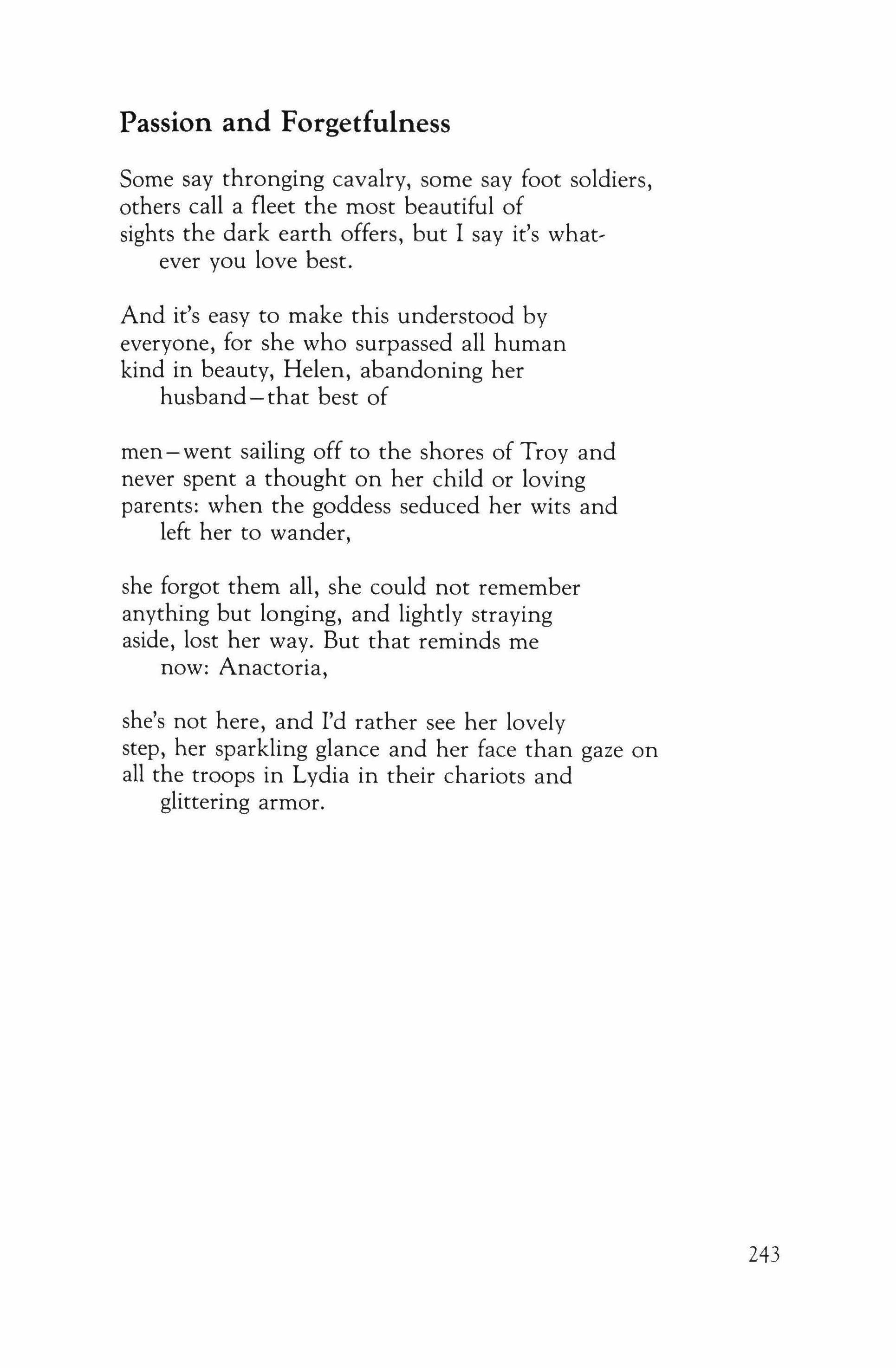 Passion and Forgetfulness

Some say thronging cavalry, some say foot soldiers,
others call a fleet the most beautiful of
sights the dark earth offers, but I say it's what-
ever you love best.

And it's easy to make this understood by
everyone, for she who surpassed all human
kind in beauty, Helen, abandoning her
husband—that best of

men—went sailing off to the shores of Troy and
never spent a thought on her child or loving
parents: when the goddess seduced her wits and
left her to wander,

she forgot them all, she could not remember
anything but longing, and lightly straying
aside, lost her way. But that reminds me
now: Anactoria,

she's not here, and I'd rather see her lovely
step, her sparkling glance and her face than gaze on
all the troops in Lydia in their chariots and
glittering armor.

243